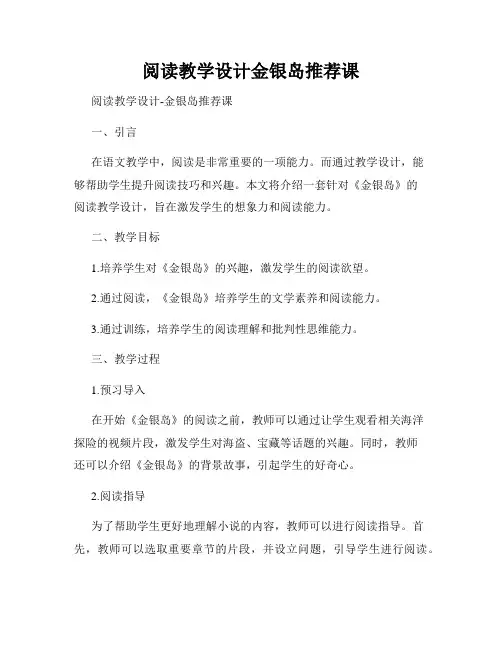 阅读教学设计金银岛推荐课

阅读教学设计-金银岛推荐课

一、引言

在语文教学中，阅读是非常重要的一项能力。而通过教学设计，能够帮助学生提升阅读技巧和兴趣。本文将介绍一套针对《金银岛》的阅读教学设计，旨在激发学生的想象力和阅读能力。

二、教学目标

1.培养学生对《金银岛》的兴趣，激发学生的阅读欲望。

2.通过阅读，《金银岛》培养学生的文学素养和阅读能力。

3.通过训练，培养学生的阅读理解和批判性思维能力。

三、教学过程

1.预习导入

在开始《金银岛》的阅读之前，教师可以通过让学生观看相关海洋探险的视频片段，激发学生对海盗、宝藏等话题的兴趣。同时，教师还可以介绍《金银岛》的背景故事，引起学生的好奇心。

2.阅读指导

为了帮助学生更好地理解小说的内容，教师可以进行阅读指导。首先，教师可以选取重要章节的片段，并设立问题，引导学生进行阅读。